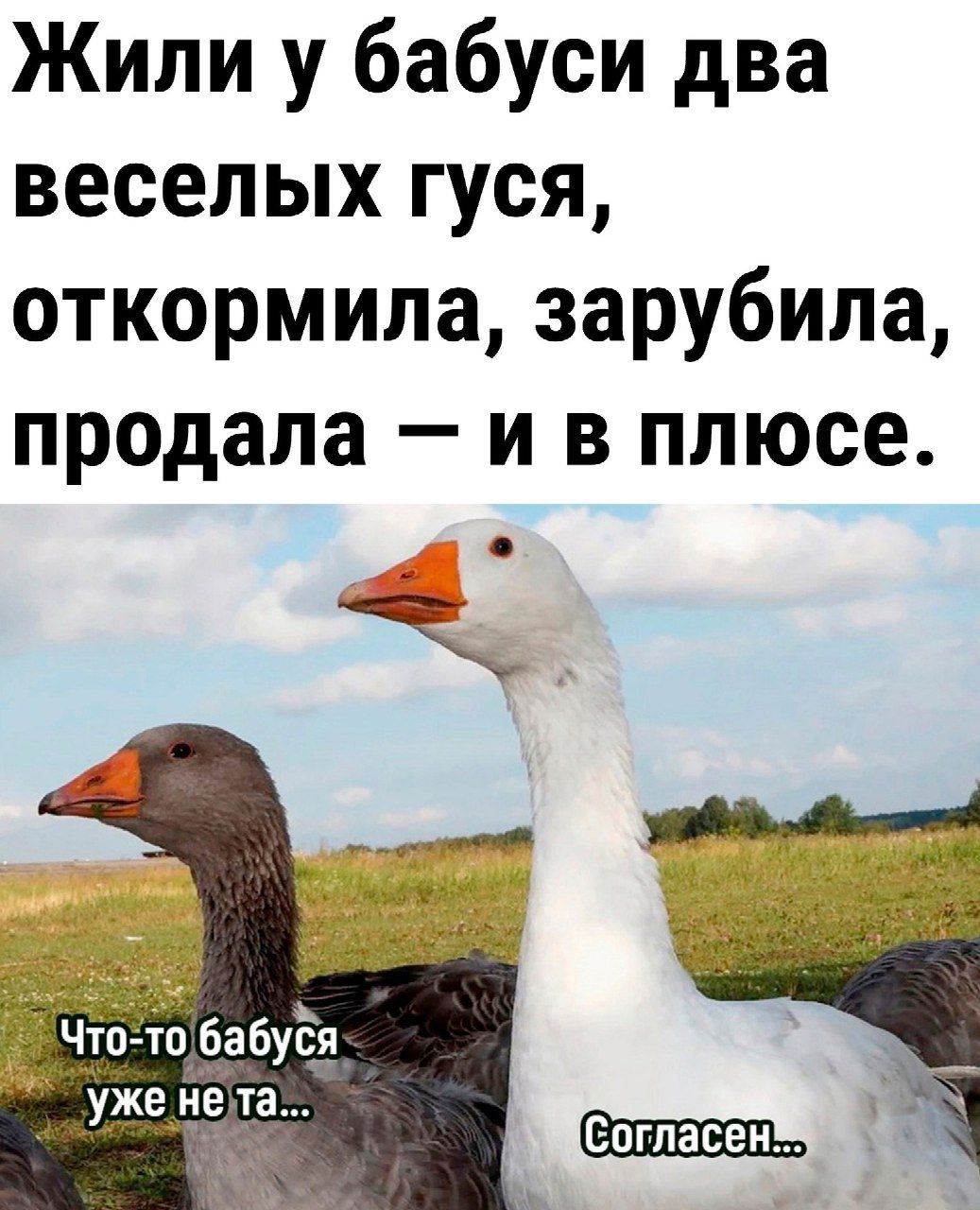 Жили у бабуси два веселых гуся, откормила, зарубила, продала — и в плюсе.

Что-то бабуся уже не та...

Согласен...